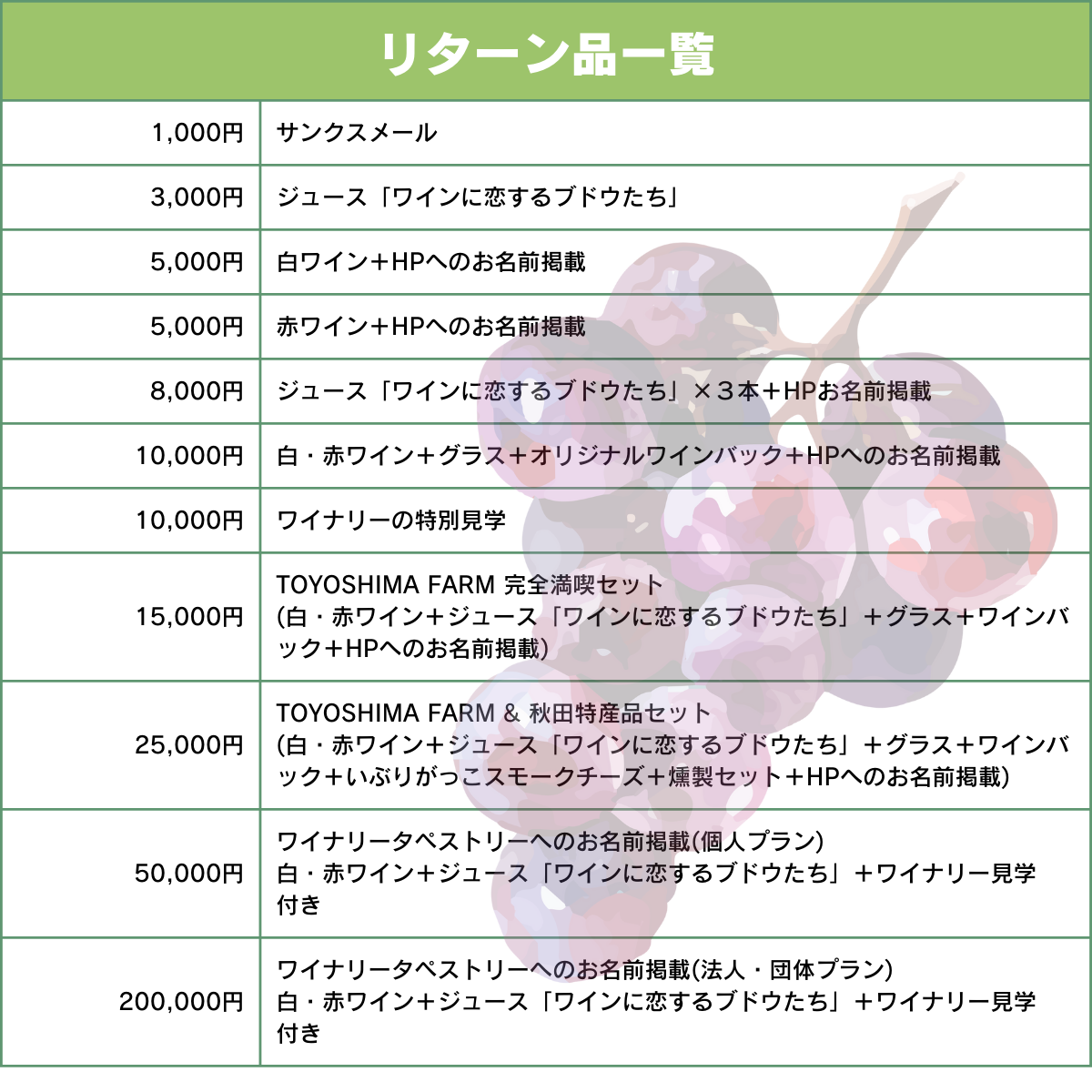 リターン品一覧

| 1,000円 | サンクスメール |
|---|---|
| 3,000円 | ジュース「ワインに恋するブドウたち」 |
| 5,000円 | 白ワイン＋HPへのお名前掲載 |
| 5,000円 | 赤ワイン＋HPへのお名前掲載 |
| 8,000円 | ジュース「ワインに恋するブドウたち」×３本＋HPお名前掲載 |
| 10,000円 | 白・赤ワイン＋グラス＋オリジナルワインバック＋HPへのお名前掲載 |
| 10,000円 | ワイナリーの特別見学 |
| 15,000円 | TOYOSHIMA FARM 完全満喫セット (白・赤ワイン＋ジュース「ワインに恋するブドウたち」＋グラス＋ワインバック＋HPへのお名前掲載) |
| 25,000円 | TOYOSHIMA FARM & 秋田特産品セット (白・赤ワイン＋ジュース「ワインに恋するブドウたち」＋グラス＋ワインバック＋いぶりがっこスモークチーズ＋燻製セット＋HPへのお名前掲載) |
| 50,000円 | ワイナリータペストリーへのお名前掲載(個人プラン) 白・赤ワイン＋ジュース「ワインに恋するブドウたち」＋ワイナリー見学付き |
| 200,000円 | ワイナリータペストリーへのお名前掲載(法人・団体プラン) 白・赤ワイン＋ジュース「ワインに恋するブドウたち」＋ワイナリー見学付き |